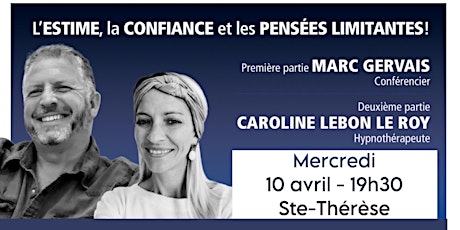 L'ESTIME, la CONFIANCE et les PENSÉES LIMITANTES!

Première partie MARC GERVAIS
Conférencier

Deuxième partie
CAROLINE LEBON LE ROY
Hypnothérapeute

Mercredi
10 avril - 19h30
Ste-Thérèse